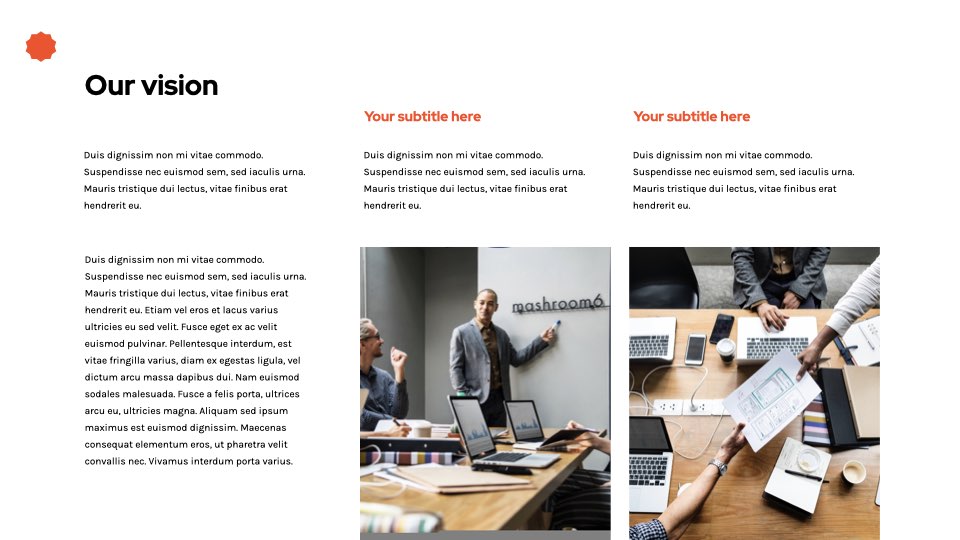 Our vision

Duis dignissim non mi vitae commodo. Suspendisse nec euismod sem, sed iaculis urna. Mauris tristique dui lectus, vitae finibus erat hendrerit eu.

Duis dignissim non mi vitae commodo. Suspendisse nec euismod sem, sed iaculis urna. Mauris tristique dui lectus, vitae finibus erat hendrerit eu. Etiam vel eros et lacus varius ultricies eu sed velit. Fusce eget ex ac velit euismod pulvinar. Pellentesque interdum, est vitae fringilla varius, diam ex egestas ligula, vel dictum arcu massa dapibus dui. Nam euismod sodales malesuada. Fusce a felis porta, ultrices arcu eu, ultricies magna. Aliquam sed ipsum maximus est euismod dignissim. Maecenas consequat elementum eros, ut pharetra velit convallis nec. Vivamus interdum porta varius.

Your subtitle here

Duis dignissim non mi vitae commodo. Suspendisse nec euismod sem, sed iaculis urna. Mauris tristique dui lectus, vitae finibus erat hendrerit eu.

mashroom6

Your subtitle here

Duis dignissim non mi vitae commodo. Suspendisse nec euismod sem, sed iaculis urna. Mauris tristique dui lectus, vitae finibus erat hendrerit eu.